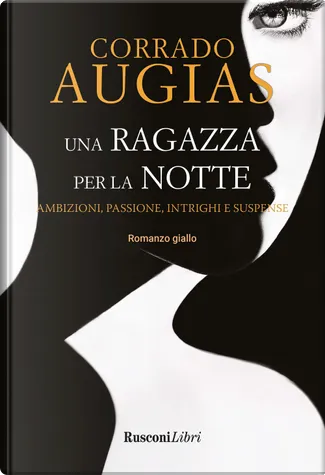 CORRADO
AUGIAS

UNA RAGAZZA
PER LA NOTTE

AMBIZIONI, PASSIONE, INTRIGHI E SUSPENSE

Romanzo giallo

RusconiLibri